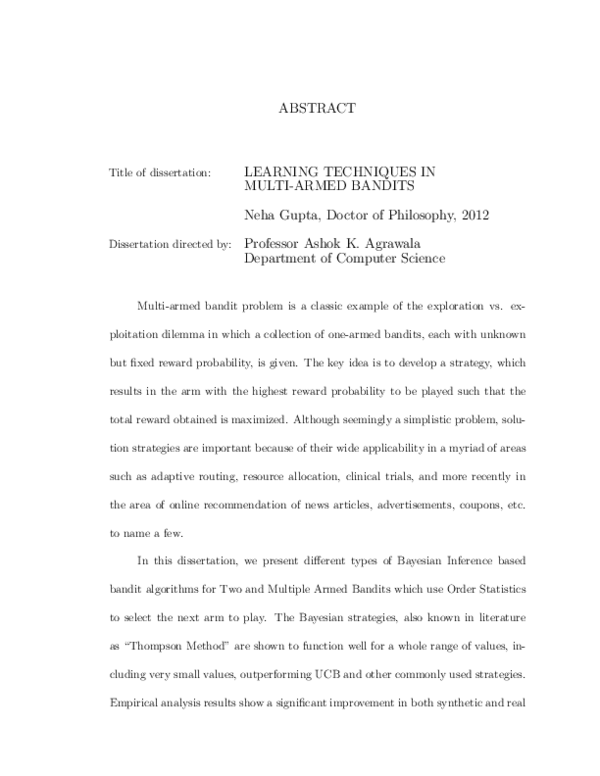 ABSTRACT

Title of dissertation: LEARNING TECHNIQUES IN MULTI-ARMED BANDITS

Neha Gupta, Doctor of Philosophy, 2012

Dissertation directed by: Professor Ashok K. Agrawala
Department of Computer Science

Multi-armed bandit problem is a classic example of the exploration vs. exploitation dilemma in which a collection of one-armed bandits, each with unknown but fixed reward probability, is given. The key idea is to develop a strategy, which results in the arm with the highest reward probability to be played such that the total reward obtained is maximized. Although seemingly a simplistic problem, solution strategies are important because of their wide applicability in a myriad of areas such as adaptive routing, resource allocation, clinical trials, and more recently in the area of online recommendation of news articles, advertisements, coupons, etc. to name a few.

In this dissertation, we present different types of Bayesian Inference based bandit algorithms for Two and Multiple Armed Bandits which use Order Statistics to select the next arm to play. The Bayesian strategies, also known in literature as "Thompson Method" are shown to function well for a whole range of values, including very small values, outperforming UCB and other commonly used strategies. Empirical analysis results show a significant improvement in both synthetic and real